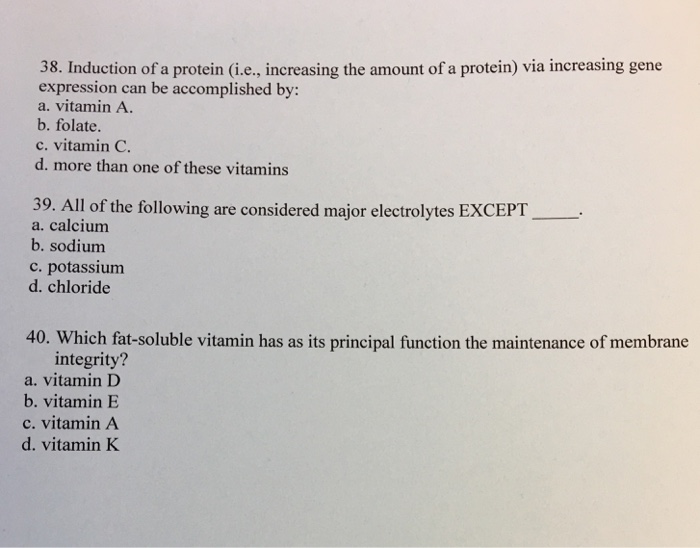 38. Induction of a protein (i.e., increasing the amount of a protein) via increasing gene expression can be accomplished by:
a. vitamin A.
b. folate.
c. vitamin C.
d. more than one of these vitamins

39. All of the following are considered major electrolytes EXCEPT ____.
a. calcium
b. sodium
c. potassium
d. chloride

40. Which fat-soluble vitamin has as its principal function the maintenance of membrane integrity?
a. vitamin D
b. vitamin E
c. vitamin A
d. vitamin K